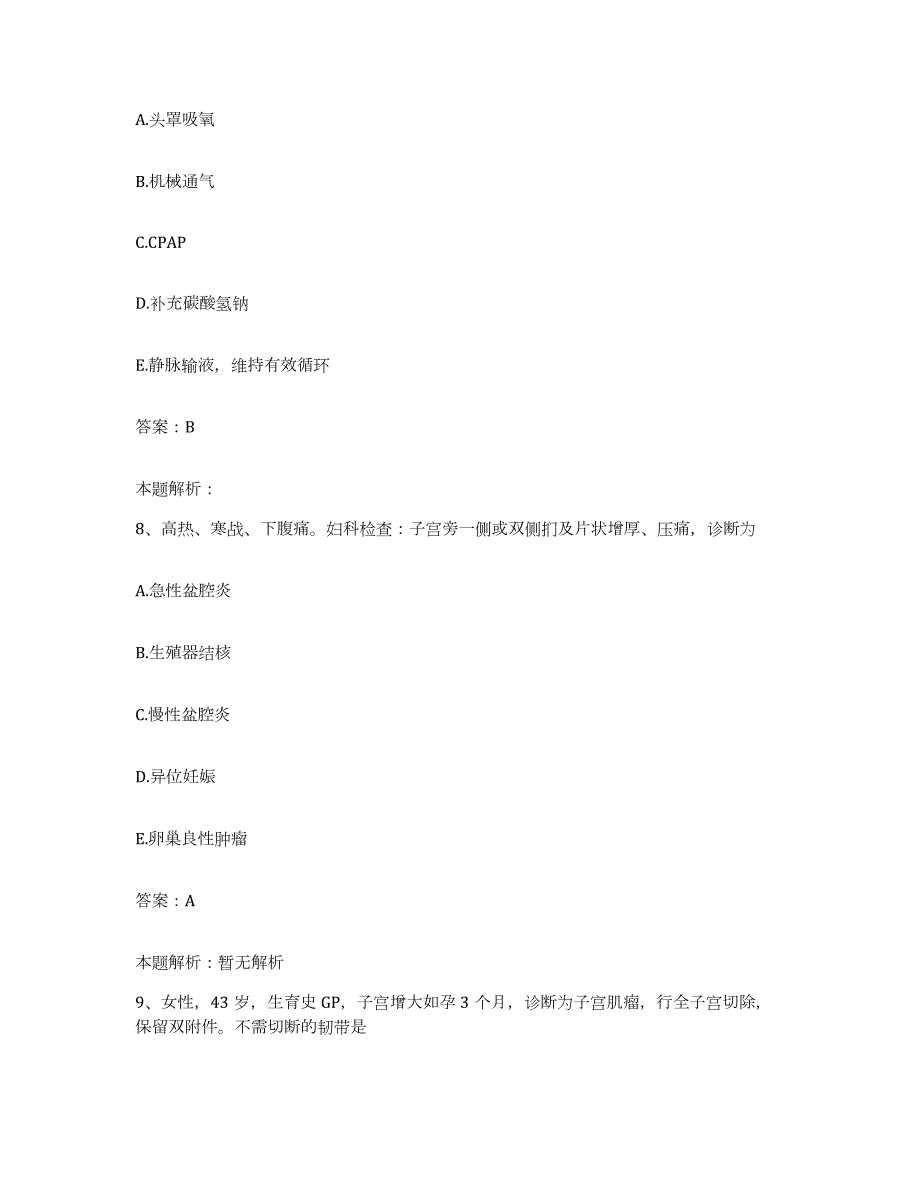 A.头罩吸氧

B.机械通气

C.CPAP

D.补充碳酸氢钠

E.静脉输液，维持有效循环

答案：B

本题解析：

8、高热、寒战、下腹痛。妇科检查：子宫旁一侧或双侧扪及片状增厚、压痛，诊断为

A.急性盆腔炎

B.生殖器结核

C.慢性盆腔炎

D.异位妊娠

E.卵巢良性肿瘤

答案：A

本题解析：暂无解析

9、女性，43 岁，生育史 GP，子宫增大如孕 3 个月，诊断为子宫肌瘤，行全子宫切除，保留双附件。不需切断的韧带是